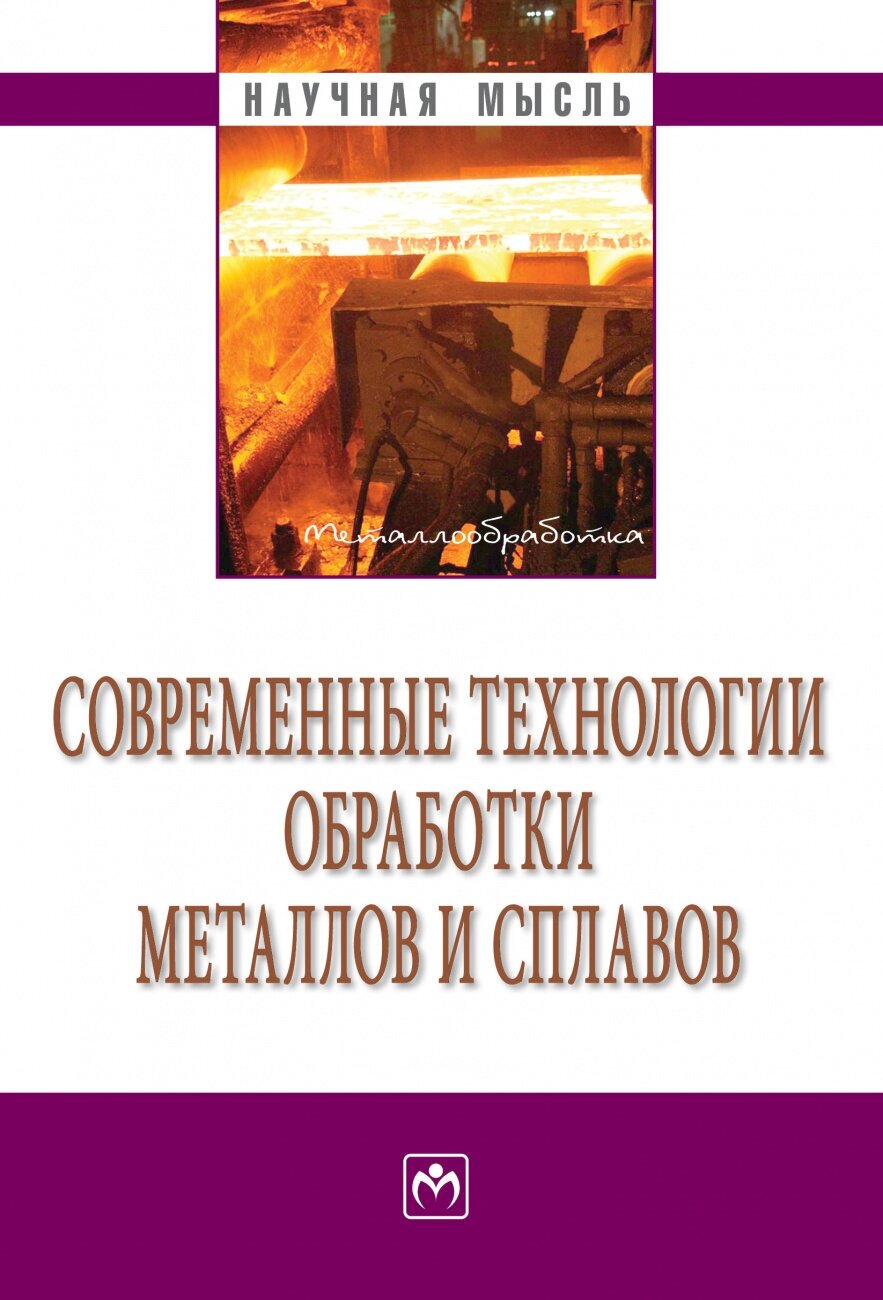 НАУЧНАЯ МЫСЛЬ

Металлообработка

СОВРЕМЕННЫЕ ТЕХНОЛОГИИ ОБРАБОТКИ МЕТАЛЛОВ И СПЛАВОВ